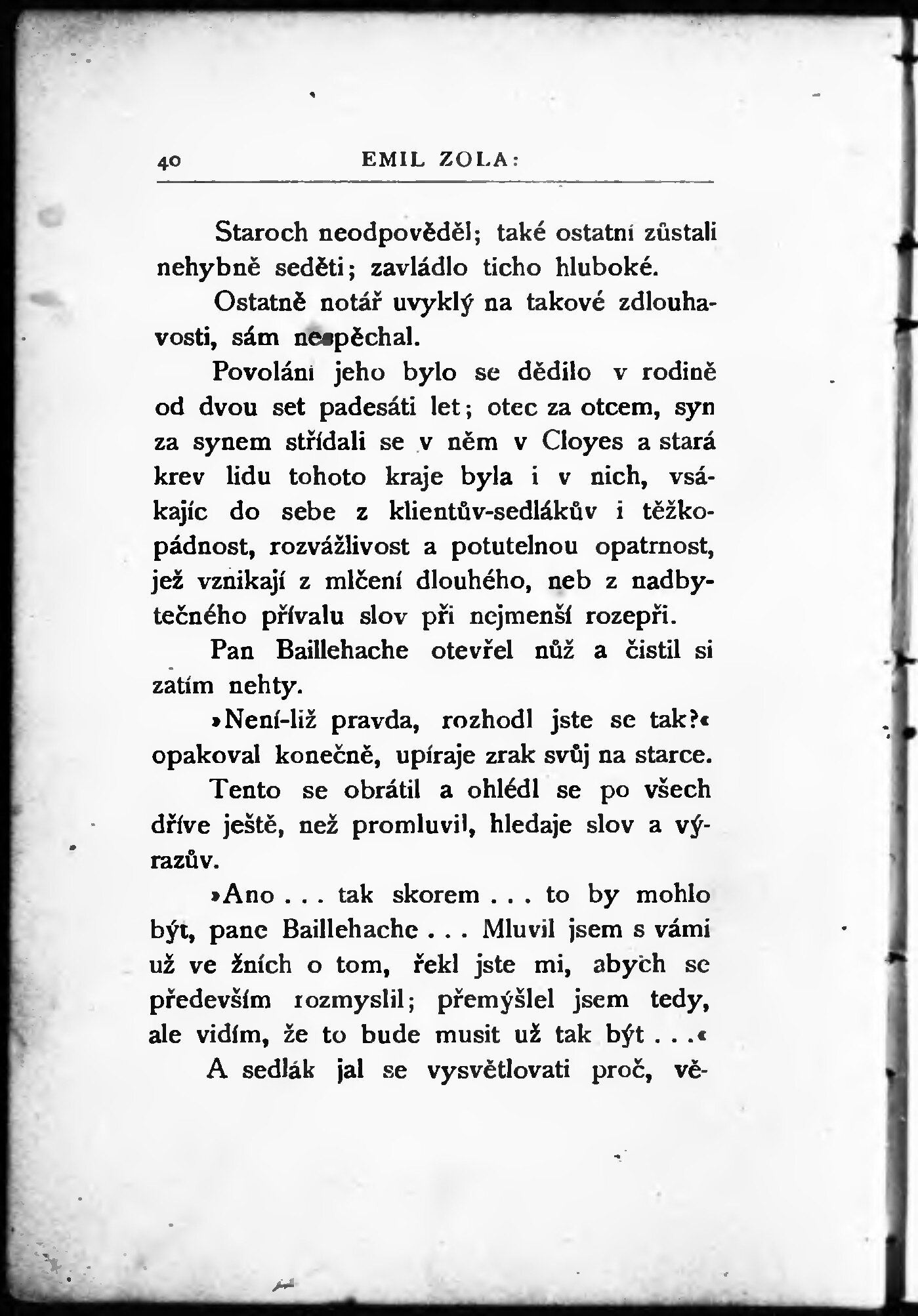 40 EMIL ZOLA:

Staroch neodpověděl; také ostatní zůstali nehybně seděti; zavládlo ticho hluboké.

Ostatně notář uvyklý na takové zdlouhavosti, sám nespěchal.

Povolání jeho bylo se dědilo v rodině od dvou set padesáti let; otec za otcem, syn za synem střídali se v něm v Cloyes a stará krev lidu tohoto kraje byla i v nich, vsákajíc do sebe z klientův-sedlákův i těžkopádnost, rozvážlivost a potutelnou opatrnost, jež vznikají z mlčení dlouhého, neb z nadbytečného přívalu slov při nejmenší rozepři.

Pan Baillehache otevřel nůž a čistil si zatím nehty.

»Není-liž pravda, rozhodl jste se tak?« opakoval konečně, upíraje zrak svůj na starce.

Tento se obrátil a ohlédl se po všech dříve ještě, než promluvil, hledaje slov a výrazův.

»Ano . . . tak skorem . . . to by mohlo být, pane Baillehache . . . Mluvil jsem s vámi už ve žních o tom, řekl jste mi, abych se především rozmyslil; přemýšlel jsem tedy, ale vidím, že to bude musit už tak být . . .«

A sedlák jal se vysvětlovati proč, vě-